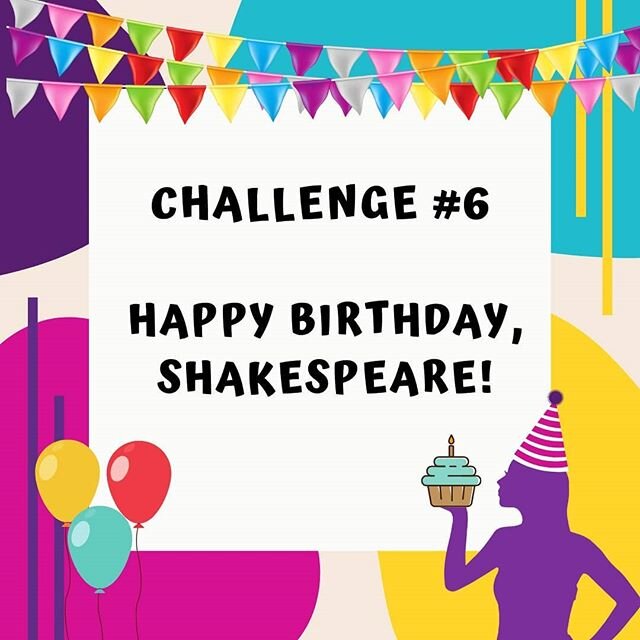 CHALLENGE #6

HAPPY BIRTHDAY, SHAKESPEARE!